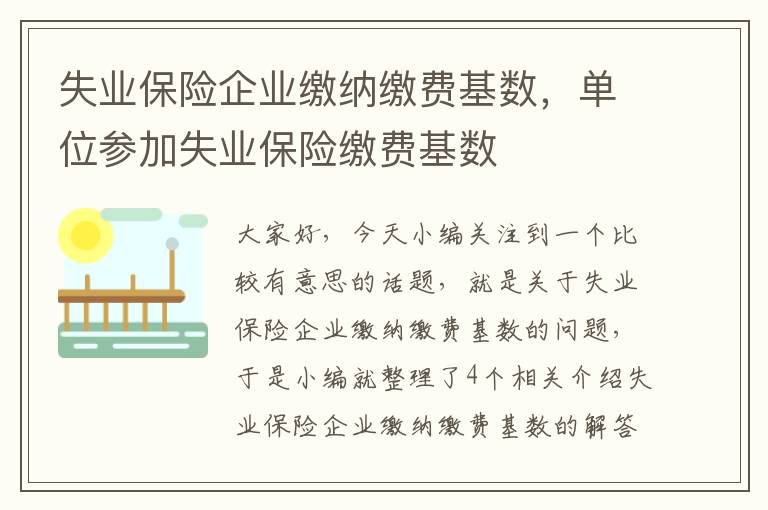 失业保险企业缴纳缴费基数，单位参加失业保险缴费基数

大家好，今天小编关注到一个比较有意思的话题，就是关于失业保险企业缴纳缴费基数的问题，于是小编就整理了4个相关介绍失业保险企业缴纳缴费基数的解答